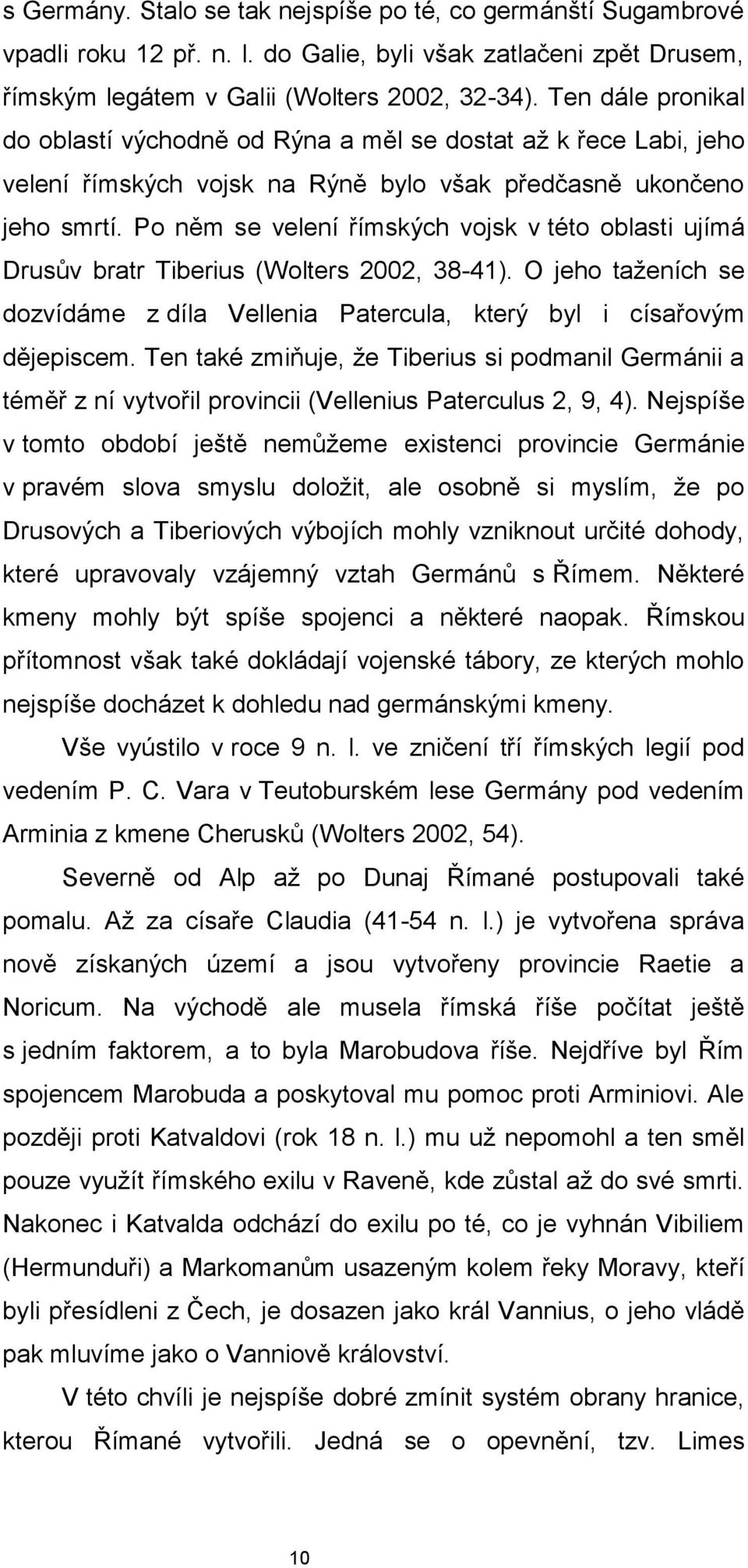 s Germány. Stalo se tak nejspíše po té, co germánští Sugambrové vpadli roku 12 př. n. l. do Galie, byli však zatlačeni zpět Drusem, římským legátem v Galii (Wolters 2002, 32-34). Ten dále pronikal do oblastí východně od Rýna a měl se dostat až k řece Labi, jeho velení římských vojsk na Rýně bylo však předčasně ukončeno jeho smrtí. Po něm se velení římských vojsk v této oblasti ujímá Drusův bratr Tiberius (Wolters 2002, 38-41). O jeho taženích se dozvídáme z díla Vellenia Patercula, který byl i císařovým dějepiscem. Ten také zmiňuje, že Tiberius si podmanil Germánii a téměř z ní vytvořil provincii (Vellenius Paterculus 2, 9, 4). Nejspíše v tomto období ještě nemůžeme existenci provincie Germánie v pravém slova smyslu doložit, ale osobně si myslím, že po Drusových a Tiberiových výbojích mohly vzniknout určité dohody, které upravovaly vzájemný vztah Germánů s Římem. Některé kmeny mohly být spíše spojenci a některé naopak. Římskou přítomnost však také dokládají vojenské tábory, ze kterých mohlo nejspíše docházet k dohledu nad germánskými kmeny.

Vše vyústilo v roce 9 n. l. ve zničení tří římských legií pod vedením P. C. Vara v Teutoburském lese Germány pod vedením Arminia z kmene Cherusků (Wolters 2002, 54).

Severně od Alp až po Dunaj Římané postupovali také pomalu. Až za císaře Claudia (41-54 n. l.) je vytvořena správa nově získaných území a jsou vytvořeny provincie Raetie a Noricum. Na východě ale musela římská říše počítat ještě s jedním faktorem, a to byla Marobudova říše. Nejdříve byl Řím spojencem Marobuda a poskytoval mu pomoc proti Arminiovi. Ale později proti Katvaldovi (rok 18 n. l.) mu už nepomohl a ten směl pouze využít římského exilu v Raveně, kde zůstal až do své smrti. Nakonec i Katvalda odchází do exilu po té, co je vyhnán Vibiliem (Hermunduři) a Markomanům usazeným kolem řeky Moravy, kteří byli přesídleni z Čech, je dosazen jako král Vannius, o jeho vládě pak mluvíme jako o Vanniově království.

V této chvíli je nejspíše dobré zmínit systém obrany hranice, kterou Římané vytvořili. Jedná se o opevnění, tzv. Limes

10